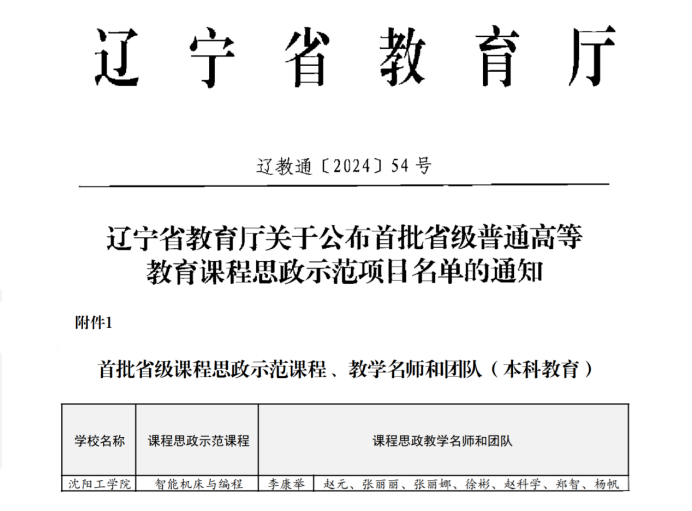 辽宁省教育厅

辽教通〔2024〕54号

辽宁省教育厅关于公布首批省级普通高等教育课程思政示范项目名单的通知

附件1

首批省级课程思政示范课程、教学名师和团队（本科教育）

| 学校名称 | 课程思政示范课程 | 课程思政教学名师和团队 | |
|---|---|---|---|
| 沈阳工学院 | 智能机床与编程 | 李康举 | 赵元、张丽丽、张丽娜、徐彬、赵科学、郑智、杨帆 |